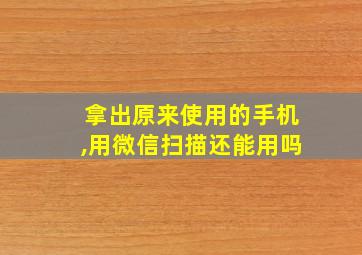 拿出原来使用的手机,用微信扫描还能用吗